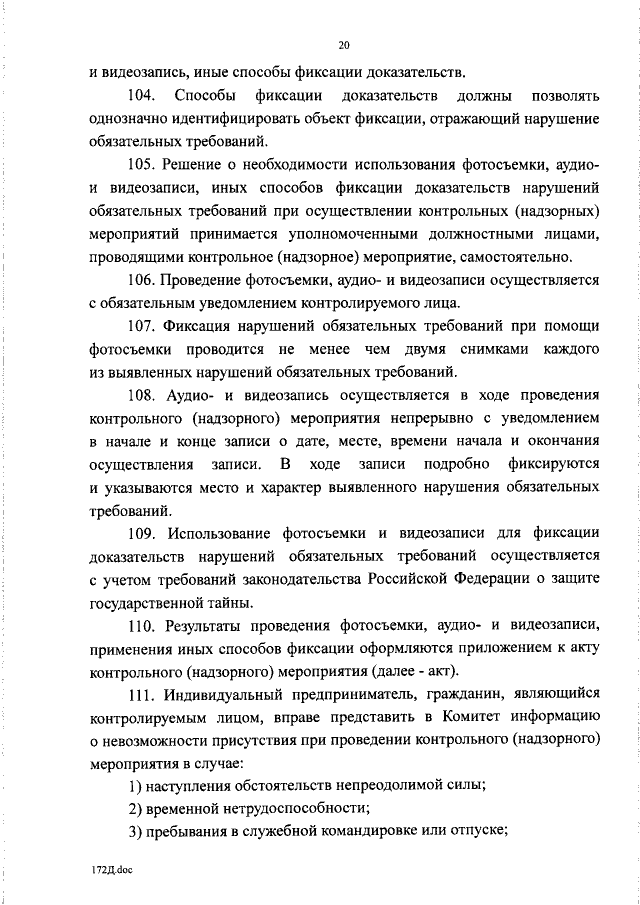 20

и видеозапись, иные способы фиксации доказательств.

104. Способы фиксации доказательств должны позволять однозначно идентифицировать объект фиксации, отражающий нарушение обязательных требований.

105. Решение о необходимости использования фотосъемки, аудио- и видеозаписи, иных способов фиксации доказательств нарушений обязательных требований при осуществлении контрольных (надзорных) мероприятий принимается уполномоченными должностными лицами, проводящими контрольное (надзорное) мероприятие, самостоятельно.

106. Проведение фотосъемки, аудио- и видеозаписи осуществляется с обязательным уведомлением контролируемого лица.

107. Фиксация нарушений обязательных требований при помощи фотосъемки проводится не менее чем двумя снимками каждого из выявленных нарушений обязательных требований.

108. Аудио- и видеозапись осуществляется в ходе проведения контрольного (надзорного) мероприятия непрерывно с уведомлением в начале и конце записи о дате, месте, времени начала и окончания осуществления записи. В ходе записи подробно фиксируются и указываются место и характер выявленного нарушения обязательных требований.

109. Использование фотосъемки и видеозаписи для фиксации доказательств нарушений обязательных требований осуществляется с учетом требований законодательства Российской Федерации о защите государственной тайны.

110. Результаты проведения фотосъемки, аудио- и видеозаписи, применения иных способов фиксации оформляются приложением к акту контрольного (надзорного) мероприятия (далее - акт).

111. Индивидуальный предприниматель, гражданин, являющийся контролируемым лицом, вправе представить в Комитет информацию о невозможности присутствия при проведении контрольного (надзорного) мероприятия в случае:

1) наступления обстоятельств непреодолимой силы;

2) временной нетрудоспособности;

3) пребывания в служебной командировке или отпуске;

172Д.doc